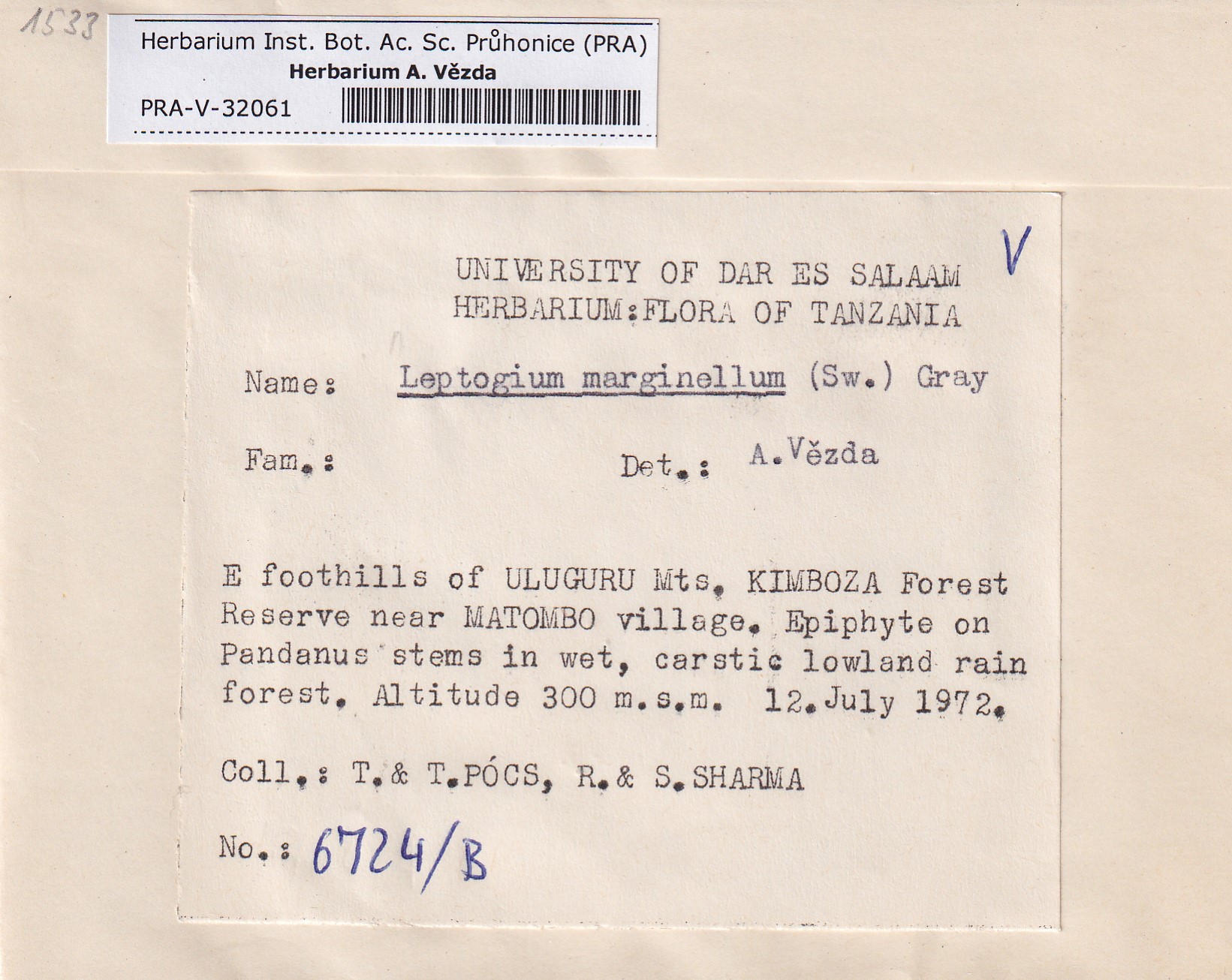 1533

Herbarium Inst. Bot. Ac. Sc. Průhonice (PRA)
Herbarium A. Vězda
PRA-V-32061

V

UNIVERSITY OF DAR ES SALAAM
HERBARIUM:FLORA OF TANZANIA

Name: Leptogium marginellum (Sw.) Gray

Fam.: Det.: A.Vězda

E foothills of ULUGURU Mts. KIMBOZA Forest Reserve near MATOMBO village. Epiphyte on Pandanus stems in wet, carstic lowland rain forest. Altitude 300 m.s.m. 12.July 1972.

Coll.: T.& T.PÓCS, R.& S.SHARMA

No.: 6724/B